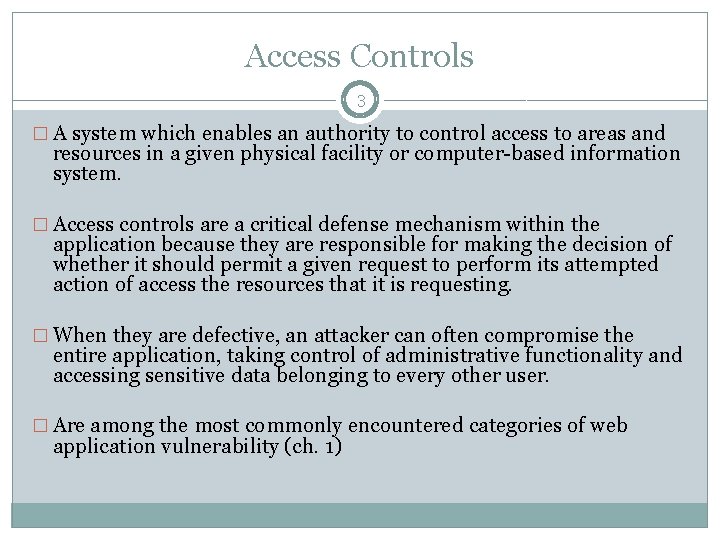 Access Controls

3

□ A system which enables an authority to control access to areas and resources in a given physical facility or computer-based information system.

□ Access controls are a critical defense mechanism within the application because they are responsible for making the decision of whether it should permit a given request to perform its attempted action of access the resources that it is requesting.

□ When they are defective, an attacker can often compromise the entire application, taking control of administrative functionality and accessing sensitive data belonging to every other user.

□ Are among the most commonly encountered categories of web application vulnerability (ch. 1)